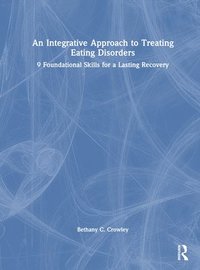 An Integrative Approach to Treating Eating Disorders

9 Foundational Skills for a Lasting Recovery

Bethany C. Crowley

R